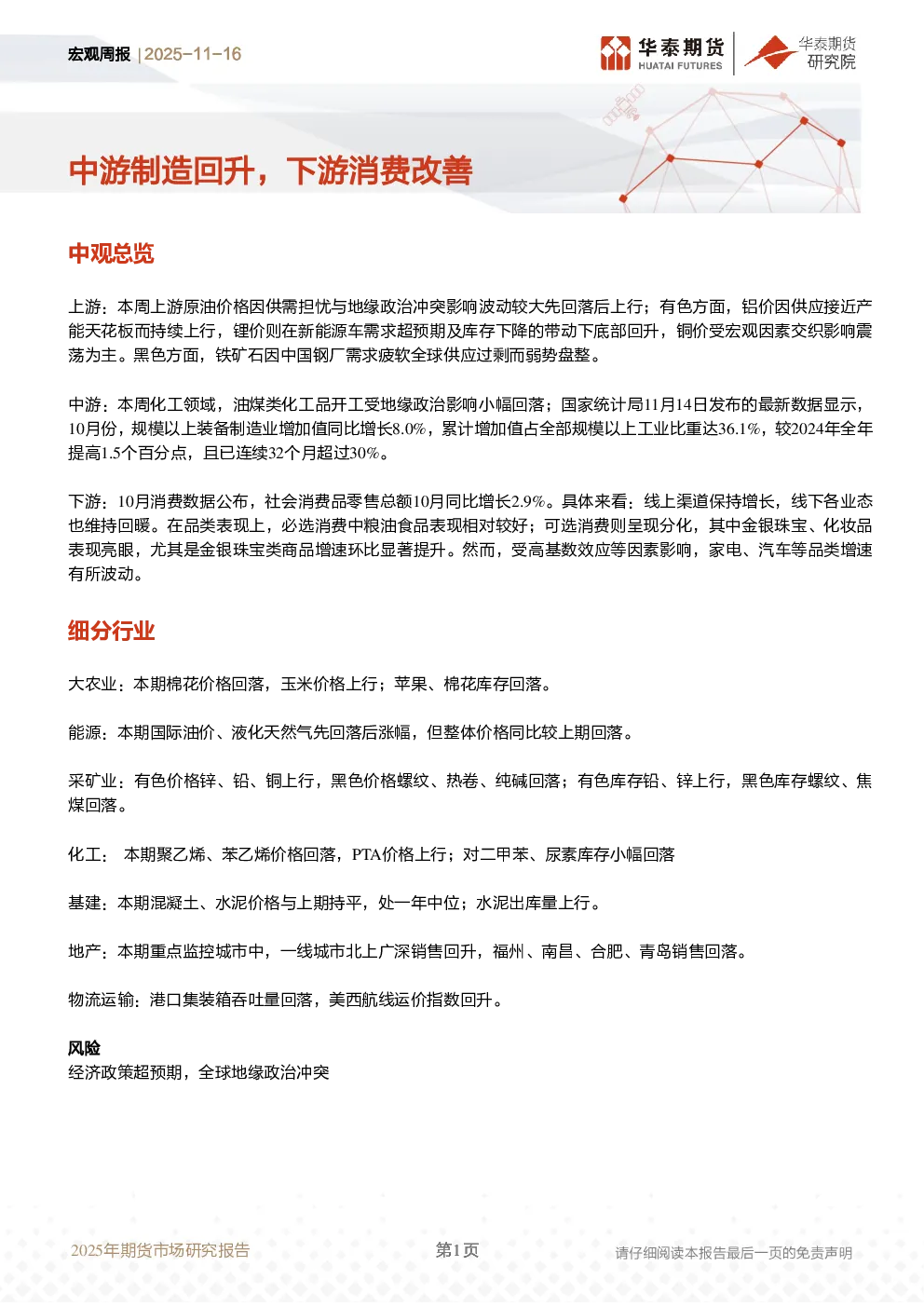 宏观周报 | 2025-11-16

华泰期货
HUATAI FUTURES

华泰期货
研究院

中游制造回升，下游消费改善

中观总览

上游：本周上游原油价格因供需担忧与地缘政治冲突影响波动较大先回落后上行；有色方面，铝价因供应接近产能天花板而持续上行，锂价则在新能源车需求超预期及库存下降的带动下底部回升，铜价受宏观因素交织影响震荡为主。黑色方面，铁矿石因中国钢厂需求疲软全球供应过剩而弱势盘整。

中游：本周化工领域，油煤类化工品开工受地缘政治影响小幅回落；国家统计局11月14日发布的最新数据显示，10月份，规模以上装备制造业增加值同比增长8.0%，累计增加值占全部规模以上工业比重达36.1%，较2024年全年提高1.5个百分点，且已连续32个月超过30%。

下游：10月消费数据公布，社会消费品零售总额10月同比增长2.9%。具体来看：线上渠道保持增长，线下各业态也维持回暖。在品类表现上，必选消费中粮油食品表现相对较好；可选消费则呈现分化，其中金银珠宝、化妆品表现亮眼，尤其是金银珠宝类商品增速环比显著提升。然而，受高基数效应等因素影响，家电、汽车等品类增速有所波动。

细分行业

大农业：本期棉花价格回落，玉米价格上行；苹果、棉花库存回落。

能源：本期国际油价、液化天然气先回落后涨幅，但整体价格同比较上期回落。

采矿业：有色价格锌、铅、铜上行，黑色价格螺纹、热卷、纯碱回落；有色库存铅、锌上行，黑色库存螺纹、焦煤回落。

化工： 本期聚乙烯、苯乙烯价格回落，PTA价格上行；对二甲苯、尿素库存小幅回落

基建：本期混凝土、水泥价格与上期持平，处一年中位；水泥出库量上行。

地产：本期重点监控城市中，一线城市北上广深销售回升，福州、南昌、合肥、青岛销售回落。

物流运输：港口集装箱吞吐量回落，美西航线运价指数回升。

风险
经济政策超预期，全球地缘政治冲突

2025年期货市场研究报告　第1页　请仔细阅读本报告最后一页的免责声明